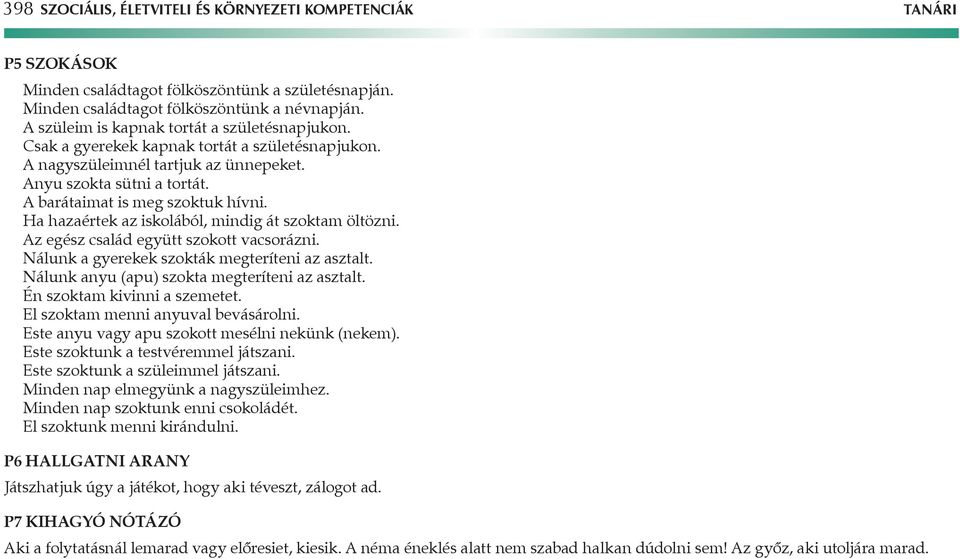 398 SZOCIÁLIS, ÉLETVITELI ÉS KÖRNYEZETI KOMPETENCIÁK TANÁRI

P5 SZOKÁSOK

Minden családtagot fölköszöntünk a születésnapján.
Minden családtagot fölköszöntünk a névnapján.
A szüleim is kapnak tortát a születésnapjukon.
Csak a gyerekek kapnak tortát a születésnapjukon.
A nagyszüleimnél tartjuk az ünnepeket.
Anyu szokta sütni a tortát.
A barátaimat is meg szoktuk hívni.
Ha hazaértek az iskolából, mindig át szoktam öltözni.
Az egész család együtt szokott vacsorázni.
Nálunk a gyerekek szokták megteríteni az asztalt.
Nálunk anyu (apu) szokta megteríteni az asztalt.
Én szoktam kivinni a szemetet.
El szoktam menni anyuval bevásárolni.
Este anyu vagy apu szokott mesélni nekünk (nekem).
Este szoktunk a testvéremmel játszani.
Este szoktunk a szüleimmel játszani.
Minden nap elmegyünk a nagyszüleimhez.
Minden nap szoktunk enni csokoládét.
El szoktunk menni kirándulni.

P6 HALLGATNI ARANY

Játszhatjuk úgy a játékot, hogy aki téveszt, zálogot ad.

P7 KIHAGYÓ NÓTÁZÓ

Aki a folytatásnál lemarad vagy előresiet, kiesik. A néma éneklés alatt nem szabad halkan dúdolni sem! Az győz, aki utoljára marad.